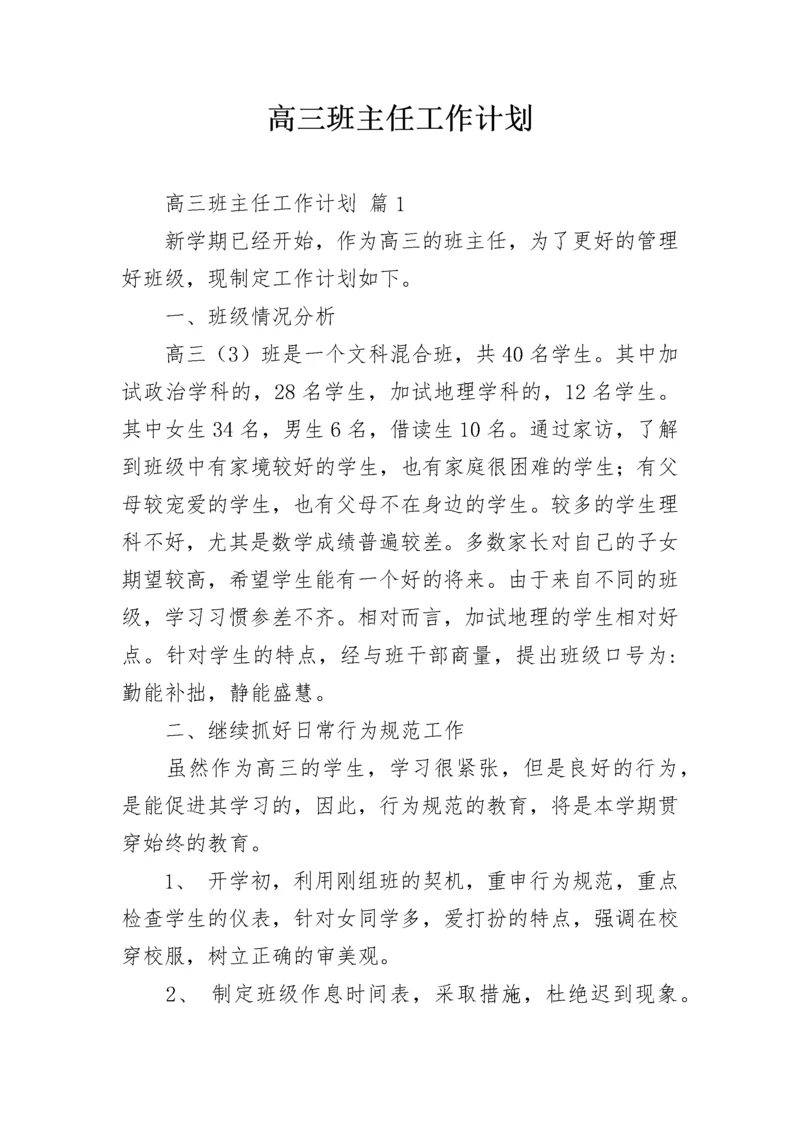 高三班主任工作计划

高三班主任工作计划 篇1

新学期已经开始，作为高三的班主任，为了更好的管理好班级，现制定工作计划如下。

一、班级情况分析

高三（3）班是一个文科混合班，共40名学生。其中加试政治学科的，28名学生，加试地理学科的，12名学生。其中女生34名，男生6名，借读生10名。通过家访，了解到班级中有家境较好的学生，也有家庭很困难的学生；有父母较宠爱的学生，也有父母不在身边的学生。较多的学生理科不好，尤其是数学成绩普遍较差。多数家长对自己的子女期望较高，希望学生能有一个好的将来。由于来自不同的班级，学习习惯参差不齐。相对而言，加试地理的学生相对好点。针对学生的特点，经与班干部商量，提出班级口号为：勤能补拙，静能盛慧。

二、继续抓好日常行为规范工作

虽然作为高三的学生，学习很紧张，但是良好的行为，是能促进其学习的，因此，行为规范的教育，将是本学期贯穿始终的教育。

1、 开学初，利用刚组班的契机，重申行为规范，重点检查学生的仪表，针对女同学多，爱打扮的特点，强调在校穿校服，树立正确的审美观。

2、 制定班级作息时间表，采取措施，杜绝迟到现象。